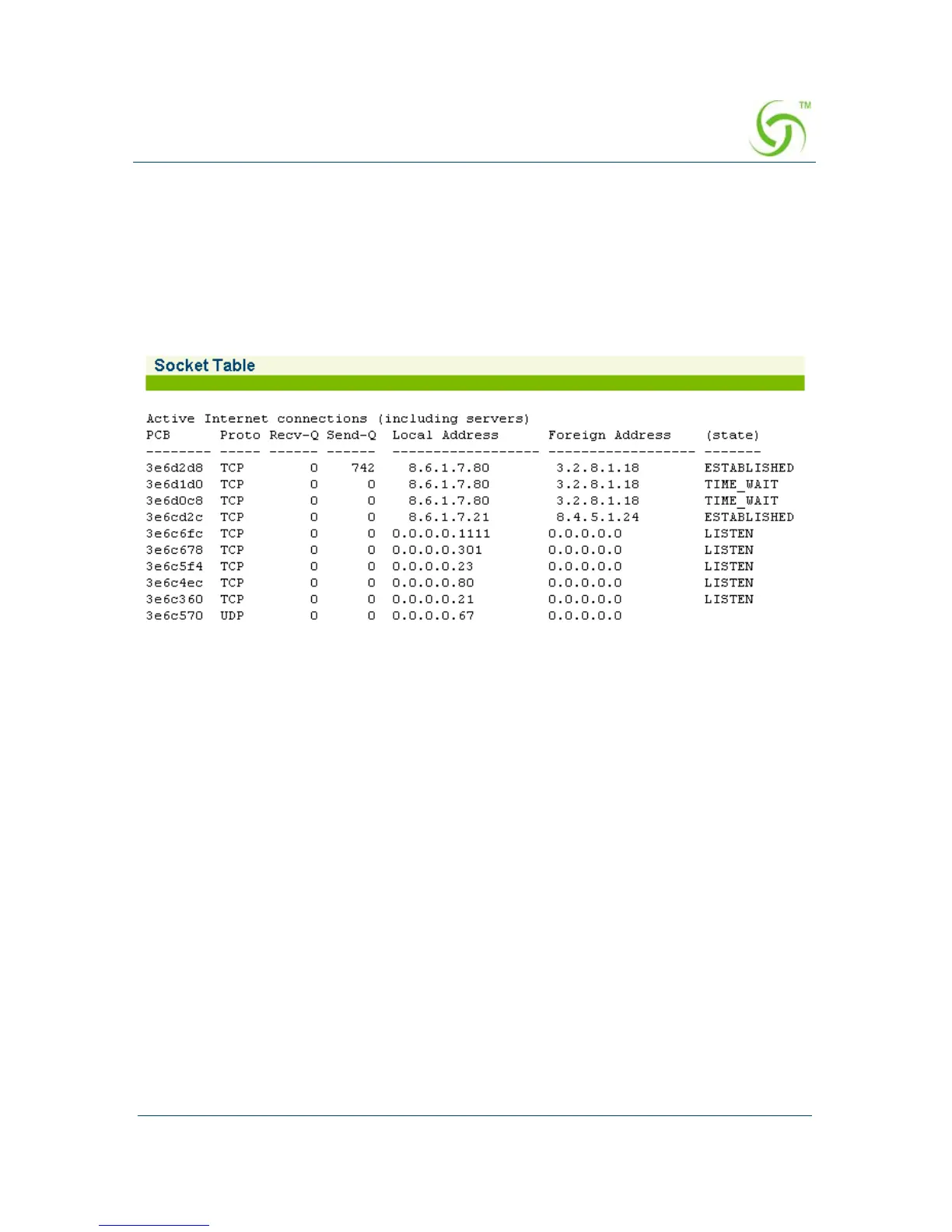 TM

Socket Table

Active Internet connections (including servers)

| PCB | Proto | Recv-Q | Send-Q | Local Address | Foreign Address | (state) |
|---|---|---|---|---|---|---|
| 3e6d2d8 | TCP | 0 | 742 | 8.6.1.7.80 | 3.2.8.1.18 | ESTABLISHED |
| 3e6d1d0 | TCP | 0 | 0 | 8.6.1.7.80 | 3.2.8.1.18 | TIME_WAIT |
| 3e6d0c8 | TCP | 0 | 0 | 8.6.1.7.80 | 3.2.8.1.18 | TIME_WAIT |
| 3e6cd2c | TCP | 0 | 0 | 8.6.1.7.21 | 8.4.5.1.24 | ESTABLISHED |
| 3e6c6fc | TCP | 0 | 0 | 0.0.0.0.1111 | 0.0.0.0.0 | LISTEN |
| 3e6c678 | TCP | 0 | 0 | 0.0.0.0.301 | 0.0.0.0.0 | LISTEN |
| 3e6c5f4 | TCP | 0 | 0 | 0.0.0.0.23 | 0.0.0.0.0 | LISTEN |
| 3e6c4ec | TCP | 0 | 0 | 0.0.0.0.80 | 0.0.0.0.0 | LISTEN |
| 3e6c360 | TCP | 0 | 0 | 0.0.0.0.21 | 0.0.0.0.0 | LISTEN |
| 3e6c570 | UDP | 0 | 0 | 0.0.0.0.67 | 0.0.0.0.0 | |